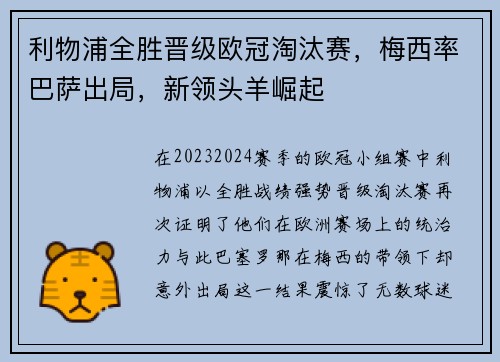 利物浦全胜晋级欧冠淘汰赛，梅西率巴萨出局，新领头羊崛起

在20232024赛季的欧冠小组赛中利物浦以全胜战绩强势晋级淘汰赛再次证明了他们在欧洲赛场上的统治力与此巴塞罗那在梅西的带领下却意外出局这一结果震惊了无数球迷